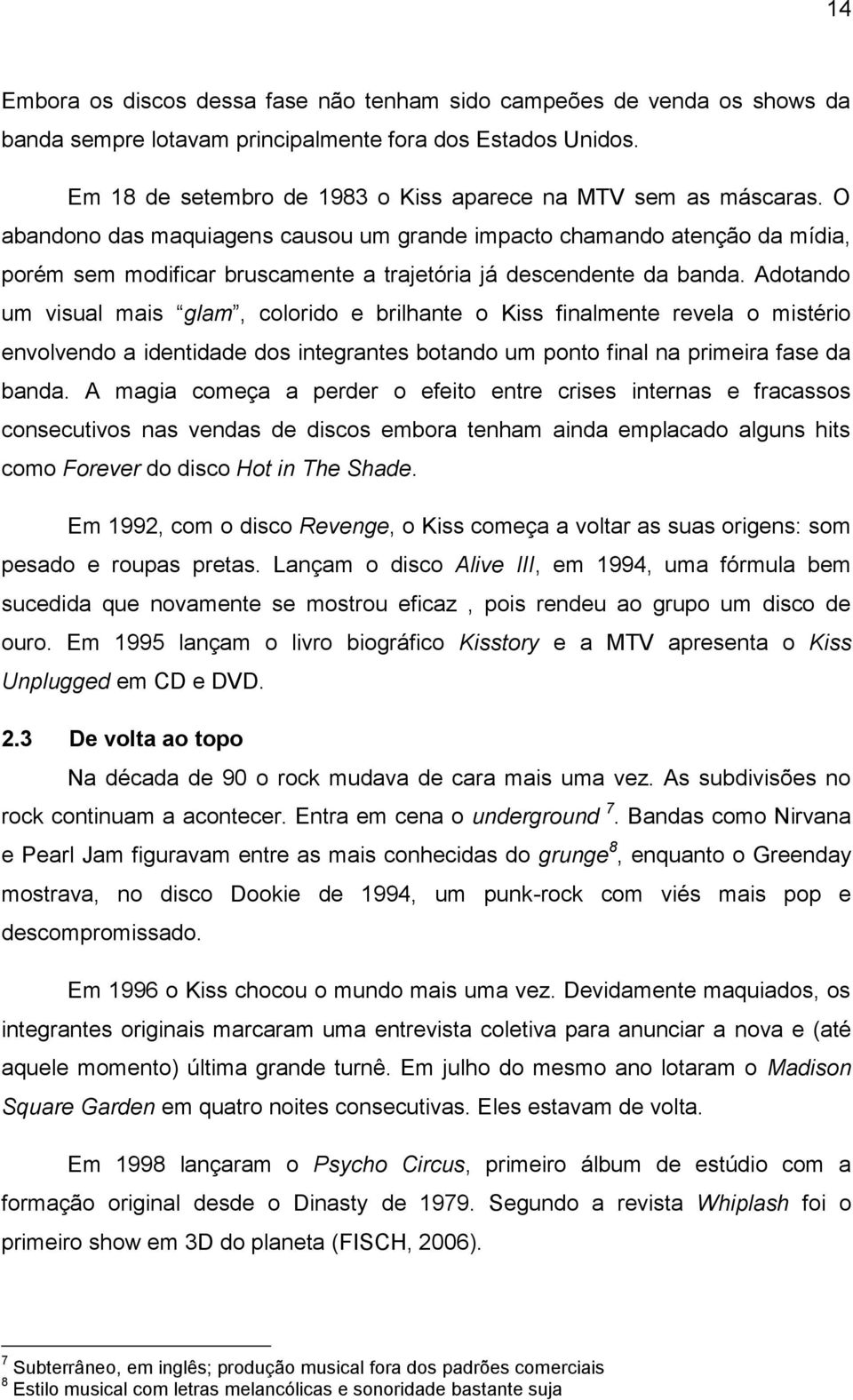 14

Embora os discos dessa fase não tenham sido campeões de venda os shows da banda sempre lotavam principalmente fora dos Estados Unidos.

Em 18 de setembro de 1983 o Kiss aparece na MTV sem as máscaras. O abandono das maquiagens causou um grande impacto chamando atenção da mídia, porém sem modificar bruscamente a trajetória já descendente da banda. Adotando um visual mais glam, colorido e brilhante o Kiss finalmente revela o mistério envolvendo a identidade dos integrantes botando um ponto final na primeira fase da banda. A magia começa a perder o efeito entre crises internas e fracassos consecutivos nas vendas de discos embora tenham ainda emplacado alguns hits como Forever do disco Hot in The Shade.

Em 1992, com o disco Revenge, o Kiss começa a voltar as suas origens: som pesado e roupas pretas. Lançam o disco Alive III, em 1994, uma fórmula bem sucedida que novamente se mostrou eficaz , pois rendeu ao grupo um disco de ouro. Em 1995 lançam o livro biográfico Kisstory e a MTV apresenta o Kiss Unplugged em CD e DVD.

2.3 De volta ao topo

Na década de 90 o rock mudava de cara mais uma vez. As subdivisões no rock continuam a acontecer. Entra em cena o underground $^7$. Bandas como Nirvana e Pearl Jam figuravam entre as mais conhecidas do grunge$^8$, enquanto o Greenday mostrava, no disco Dookie de 1994, um punk-rock com viés mais pop e descompromissado.

Em 1996 o Kiss chocou o mundo mais uma vez. Devidamente maquiados, os integrantes originais marcaram uma entrevista coletiva para anunciar a nova e (até aquele momento) última grande turnê. Em julho do mesmo ano lotaram o Madison Square Garden em quatro noites consecutivas. Eles estavam de volta.

Em 1998 lançaram o Psycho Circus, primeiro álbum de estúdio com a formação original desde o Dinasty de 1979. Segundo a revista Whiplash foi o primeiro show em 3D do planeta (FISCH, 2006).

$^7$ Subterrâneo, em inglês; produção musical fora dos padrões comerciais
$^8$ Estilo musical com letras melancólicas e sonoridade bastante suja